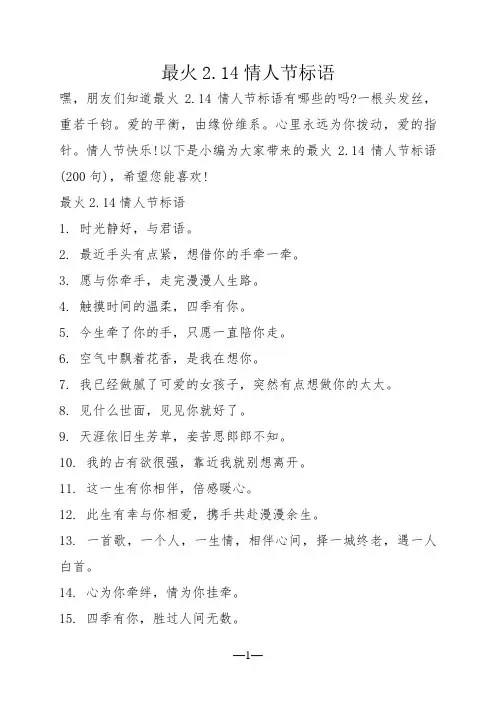 最火 2.14 情人节标语

嘿，朋友们知道最火 2.14 情人节标语有哪些的吗?一根头发丝，重若千钧。爱的平衡，由缘份维系。心里永远为你拨动，爱的指针。情人节快乐!以下是小编为大家带来的最火 2.14 情人节标语(200 句)，希望您能喜欢!

最火 2.14 情人节标语

1. 时光静好，与君语。

2. 最近手头有点紧，想借你的手牵一牵。

3. 愿与你牵手，走完漫漫人生路。

4. 触摸时间的温柔，四季有你。

5. 今生牵了你的手，只愿一直陪你走。

6. 空气中飘着花香，是我在想你。

7. 我已经做腻了可爱的女孩子，突然有点想做你的太太。

8. 见什么世面，见见你就好了。

9. 天涯依旧生芳草，妾苦思郎郎不知。

10. 我的占有欲很强，靠近我就别想离开。

11. 这一生有你相伴，倍感暖心。

12. 此生有幸与你相爱，携手共赴漫漫余生。

13. 一首歌，一个人，一生情，相伴心间，择一城终老，遇一人白首。

14. 心为你牵绊，情为你挂牵。

15. 四季有你，胜过人间无数。

—1—